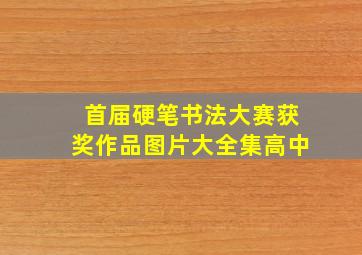 首届硬笔书法大赛获奖作品图片大全集高中